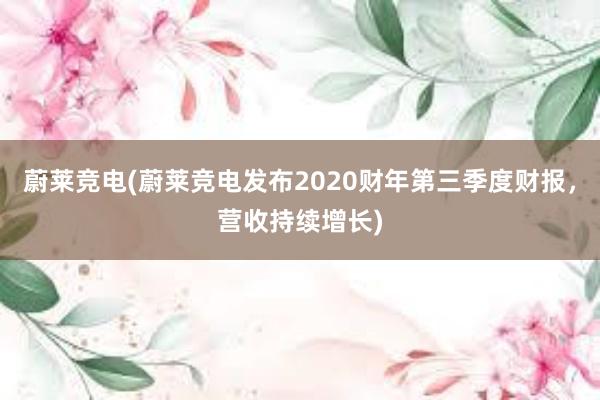 蔚莱竞电(蔚莱竞电发布2020财年第三季度财报，营收持续增长)